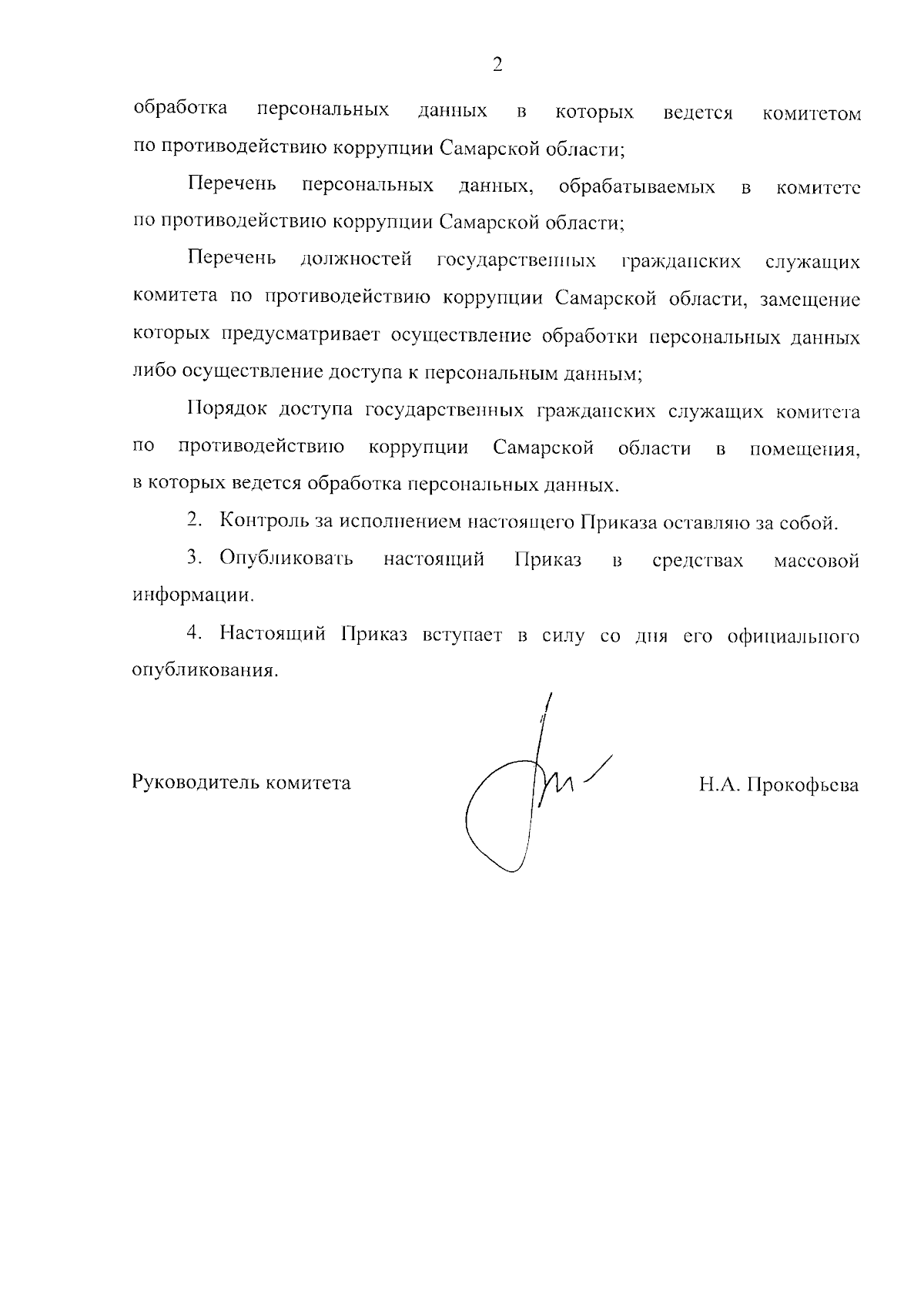 2

обработка персональных данных в которых ведется комитетом по противодействию коррупции Самарской области;

Перечень персональных данных, обрабатываемых в комитете по противодействию коррупции Самарской области;

Перечень должностей государственных гражданских служащих комитета по противодействию коррупции Самарской области, замещение которых предусматривает осуществление обработки персональных данных либо осуществление доступа к персональным данным;

Порядок доступа государственных гражданских служащих комитета по противодействию коррупции Самарской области в помещения, в которых ведется обработка персональных данных.

2. Контроль за исполнением настоящего Приказа оставляю за собой.

3. Опубликовать настоящий Приказ в средствах массовой информации.

4. Настоящий Приказ вступает в силу со дня его официального опубликования.

Руководитель комитета

Н.А. Прокофьева